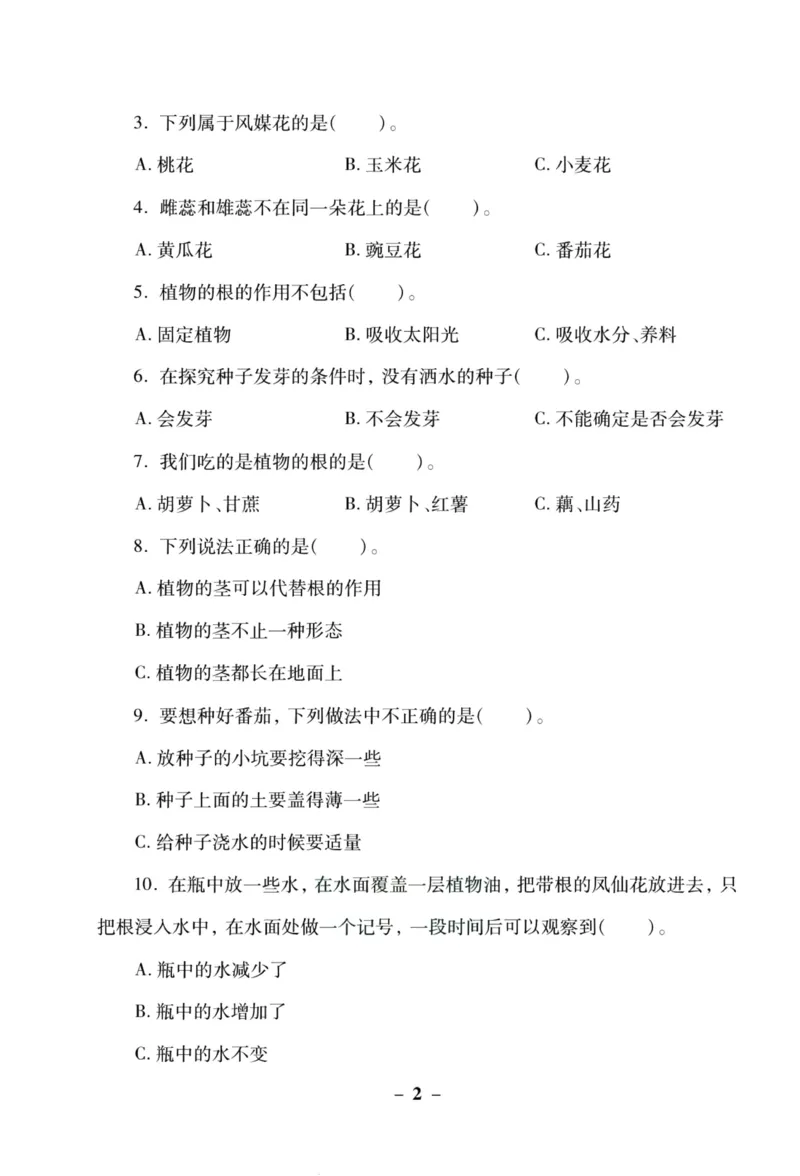 3. 下列属于风媒花的是(　　)。

A. 桃花　　B. 玉米花　　C. 小麦花

4. 雌蕊和雄蕊不在同一朵花上的是(　　)。

A. 黄瓜花　　B. 豌豆花　　C. 番茄花

5. 植物的根的作用不包括(　　)。

A. 固定植物　　B. 吸收太阳光　　C. 吸收水分、养料

6. 在探究种子发芽的条件时，没有洒水的种子(　　)。

A. 会发芽　　B. 不会发芽　　C. 不能确定是否会发芽

7. 我们吃的是植物的根的是(　　)。

A. 胡萝卜、甘蔗　　B. 胡萝卜、红薯　　C. 藕、山药

8. 下列说法正确的是(　　)。

A. 植物的茎可以代替根的作用

B. 植物的茎不止一种形态

C. 植物的茎都长在地面上

9. 要想种好番茄，下列做法中不正确的是(　　)。

A. 放种子的小坑要挖得深一些

B. 种子上面的土要盖得薄一些

C. 给种子浇水的时候要适量

10. 在瓶中放一些水，在水面覆盖一层植物油，把带根的凤仙花放进去，只把根浸入水中，在水面处做一个记号，一段时间后可以观察到(　　)。

A. 瓶中的水减少了

B. 瓶中的水增加了

C. 瓶中的水不变

– 2 –